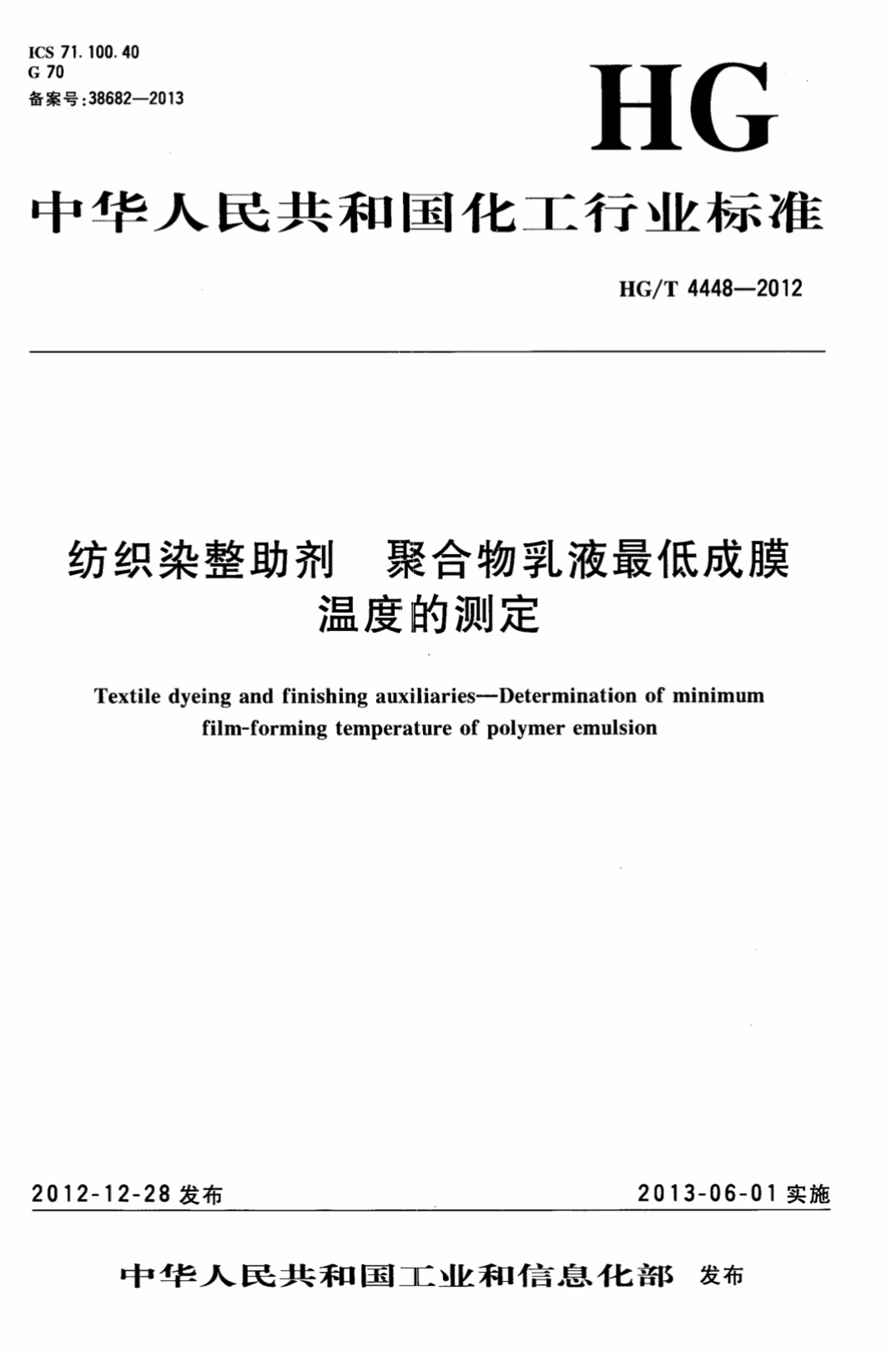 ICS 71.100.40
G 70
备案号:38682—2013

HG

中华人民共和国化工行业标准

HG/T 4448—2012

纺织染整助剂　聚合物乳液最低成膜温度的测定

Textile dyeing and finishing auxiliaries—Determination of minimum film-forming temperature of polymer emulsion

2012-12-28 发布

2013-06-01 实施

中华人民共和国工业和信息化部　发布